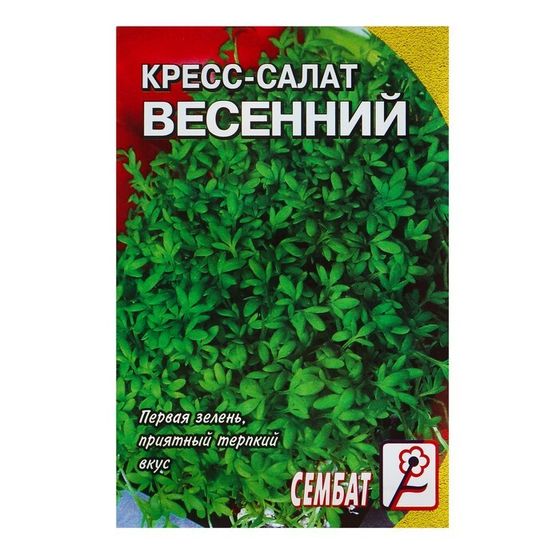 КРЕСС-САЛАТ
ВЕСЕННИЙ

Первая зелень, приятный терпкий вкус

СЕМБАТ